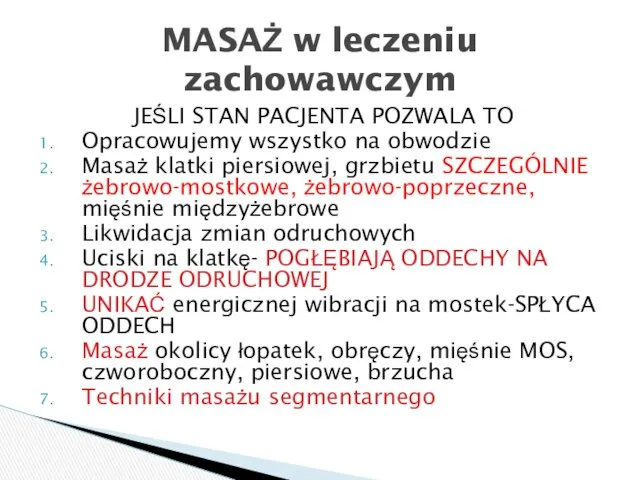 MASAŻ w leczeniu zachowawczym

JEŚLI STAN PACJENTA POZWALA TO

1. Opracowujemy wszystko na obwodzie
2. Masaż klatki piersiowej, grzbietu SZCZEGÓLNIE żebrowo-mostkowe, żebrowo-poprzeczne, mięśnie międzyżebrowe
3. Likwidacja zmian odruchowych
4. Uciski na klatkę- POGŁĘBIAJĄ ODDECHY NA DRODZE ODRUCHOWEJ
5. UNIKAĆ energicznej wibracji na mostek-SPŁYCA ODDECH
6. Masaż okolicy łopatek, obręczy, mięśnie MOS, czworoboczny, piersiowe, brzucha
7. Techniki masażu segmentarnego